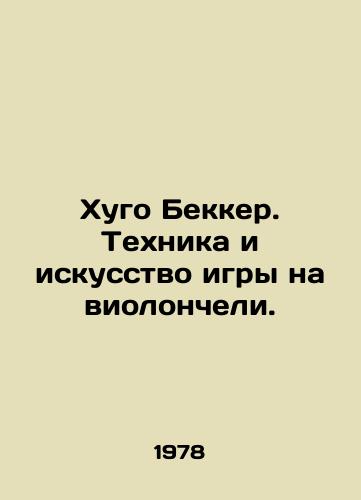 Хуго Беккер. Техника и искусство игры на виолончели.

1978